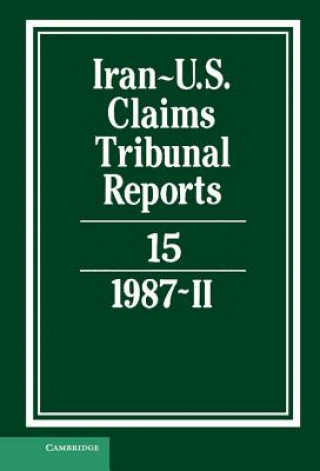 Iran~U.S. Claims Tribunal Reports

15

1987~II

CAMBRIDGE